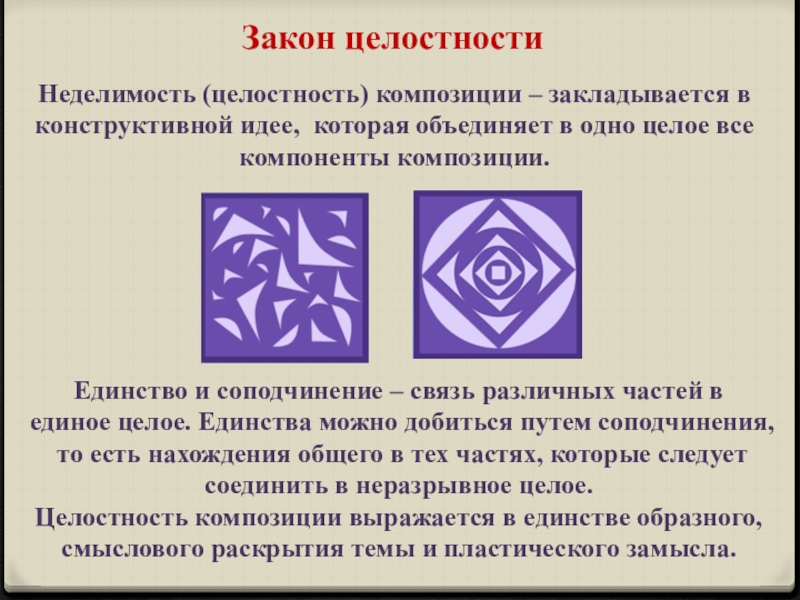 Закон целостности

Неделимость (целостность) композиции – закладывается в конструктивной идее, которая объединяет в одно целое все компоненты композиции.

Единство и соподчинение – связь различных частей в единое целое. Единства можно добиться путем соподчинения, то есть нахождения общего в тех частях, которые следует соединить в неразрывное целое.
Целостность композиции выражается в единстве образного, смыслового раскрытия темы и пластического замысла.